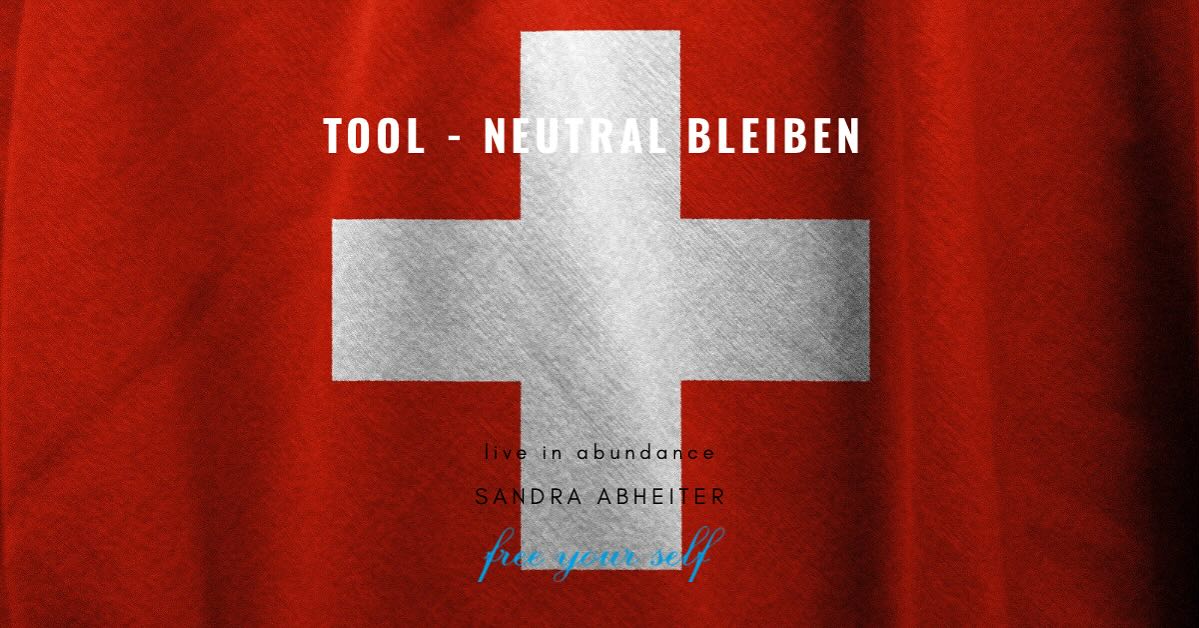 TOOL - NEUTRAL BLEIBEN

live in abundance

SANDRA ABHEITER

free your self